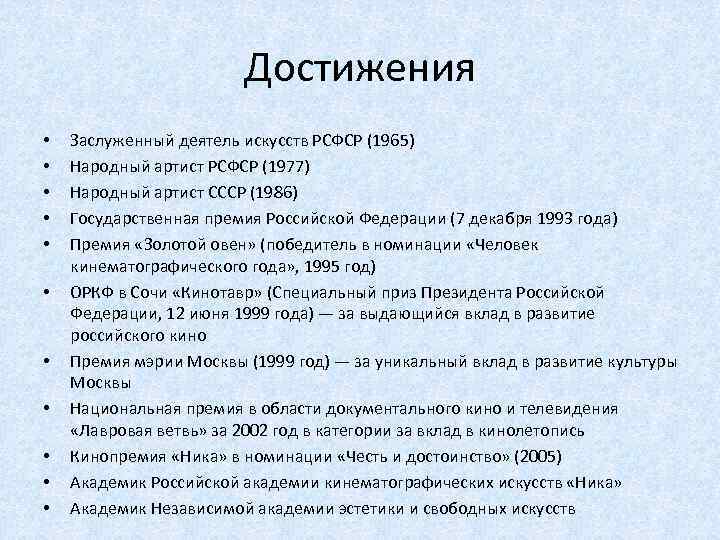 Достижения

• Заслуженный деятель искусств РСФСР (1965)
• Народный артист РСФСР (1977)
• Народный артист СССР (1986)
• Государственная премия Российской Федерации (7 декабря 1993 года)
• Премия «Золотой овен» (победитель в номинации «Человек кинематографического года», 1995 год)
• ОРКФ в Сочи «Кинотавр» (Специальный приз Президента Российской Федерации, 12 июня 1999 года) — за выдающийся вклад в развитие российского кино
• Премия мэрии Москвы (1999 год) — за уникальный вклад в развитие культуры Москвы
• Национальная премия в области документального кино и телевидения «Лавровая ветвь» за 2002 год в категории за вклад в кинолетопись
• Кинопремия «Ника» в номинации «Честь и достоинство» (2005)
• Академик Российской академии кинематографических искусств «Ника»
• Академик Независимой академии эстетики и свободных искусств